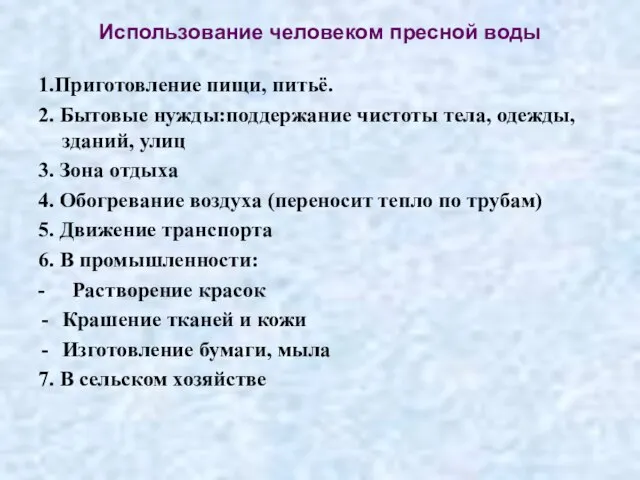 Использование человеком пресной воды

1.Приготовление пищи, питьё.

2. Бытовые нужды:поддержание чистоты тела, одежды, зданий, улиц

3. Зона отдыха

4. Обогревание воздуха (переносит тепло по трубам)

5. Движение транспорта

6. В промышленности:

- Растворение красок

- Крашение тканей и кожи

- Изготовление бумаги, мыла

7. В сельском хозяйстве